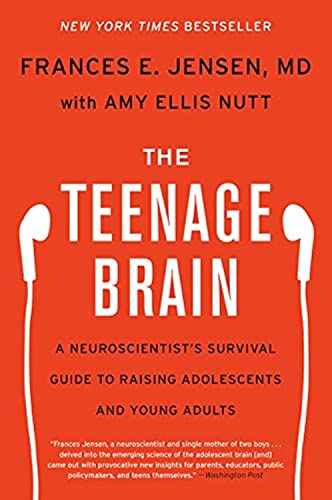 NEW YORK TIMES BESTSELLER

FRANCES E. JENSEN, MD

with AMY ELLIS NUTT

THE TEENAGE BRAIN

A NEUROSCIENTIST'S SURVIVAL GUIDE TO RAISING ADOLESCENTS AND YOUNG ADULTS

"Frances Jensen, a neuroscientist and single mother of two boys . . . delved into the emerging science of the adolescent brain [and] came out with provocative new insights for parents, educators, public policymakers, and teens themselves." —Washington Post